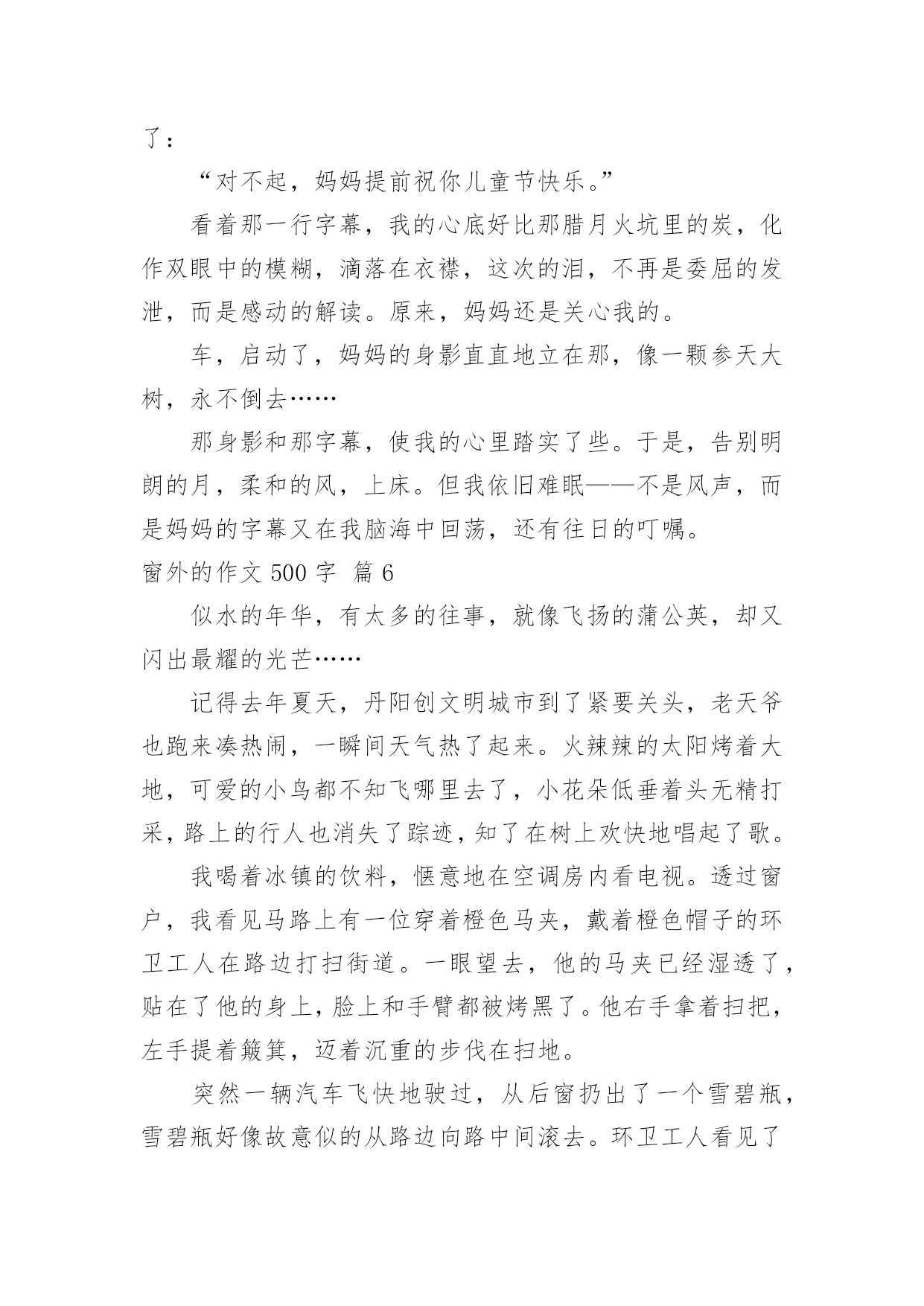 了：

“对不起，妈妈提前祝你儿童节快乐。”

看着那一行字幕，我的心底好比那腊月火坑里的炭，化作双眼中的模糊，滴落在衣襟，这次的泪，不再是委屈的发泄，而是感动的解读。原来，妈妈还是关心我的。

车，启动了，妈妈的身影直直地立在那，像一颗参天大树，永不倒去……

那身影和那字幕，使我的心里踏实了些。于是，告别明朗的月，柔和的风，上床。但我依旧难眠——不是风声，而是妈妈的字幕又在我脑海中回荡，还有往日的叮嘱。

窗外的作文 500 字 篇 6

似水的年华，有太多的往事，就像飞扬的蒲公英，却又闪出最耀的光芒……

记得去年夏天，丹阳创文明城市到了紧要关头，老天爷也跑来凑热闹，一瞬间天气热了起来。火辣辣的太阳烤着大地，可爱的小鸟都不知飞哪里去了，小花朵低垂着头无精打采，路上的行人也消失了踪迹，知了在树上欢快地唱起了歌。

我喝着冰镇的饮料，惬意地在空调房内看电视。透过窗户，我看见马路上有一位穿着橙色马夹，戴着橙色帽子的环卫工人在路边打扫街道。一眼望去，他的马夹已经湿透了，贴在了他的身上，脸上和手臂都被烤黑了。他右手拿着扫把，左手提着簸箕，迈着沉重的步伐在扫地。

突然一辆汽车飞快地驶过，从后窗扔出了一个雪碧瓶，雪碧瓶好像故意似的从路边向路中间滚去。环卫工人看见了